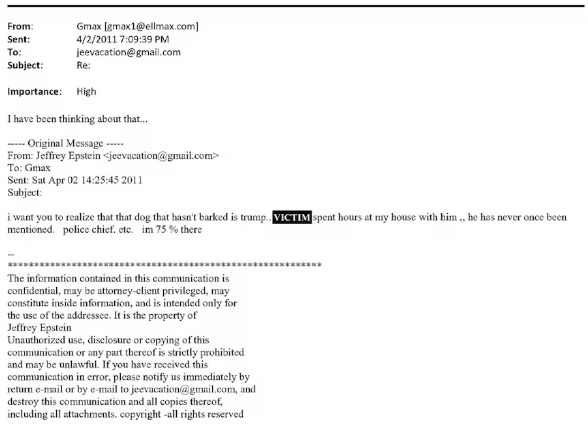 From: Gmax [gmax1@ellmax.com]
Sent: 4/2/2011 7:09:39 PM
To: jeevacation@gmail.com
Subject: Re:

Importance: High

I have been thinking about that...

----- Original Message -----
From: Jeffrey Epstein <jeevacation@gmail.com>
To: Gmax
Sent: Sat Apr 02 14:25:45 2011
Subject:

i want you to realize that that dog that hasn't barked is trump.. VICTIM spent hours at my house with him ,, he has never once been mentioned. police chief. etc. im 75 % there

--
************************************************************
The information contained in this communication is confidential, may be attorney-client privileged, may constitute inside information, and is intended only for the use of the addressee. It is the property of Jeffrey Epstein
Unauthorized use, disclosure or copying of this communication or any part thereof is strictly prohibited and may be unlawful. If you have received this communication in error, please notify us immediately by return e-mail or by e-mail to jeevacation@gmail.com, and destroy this communication and all copies thereof, including all attachments. copyright -all rights reserved